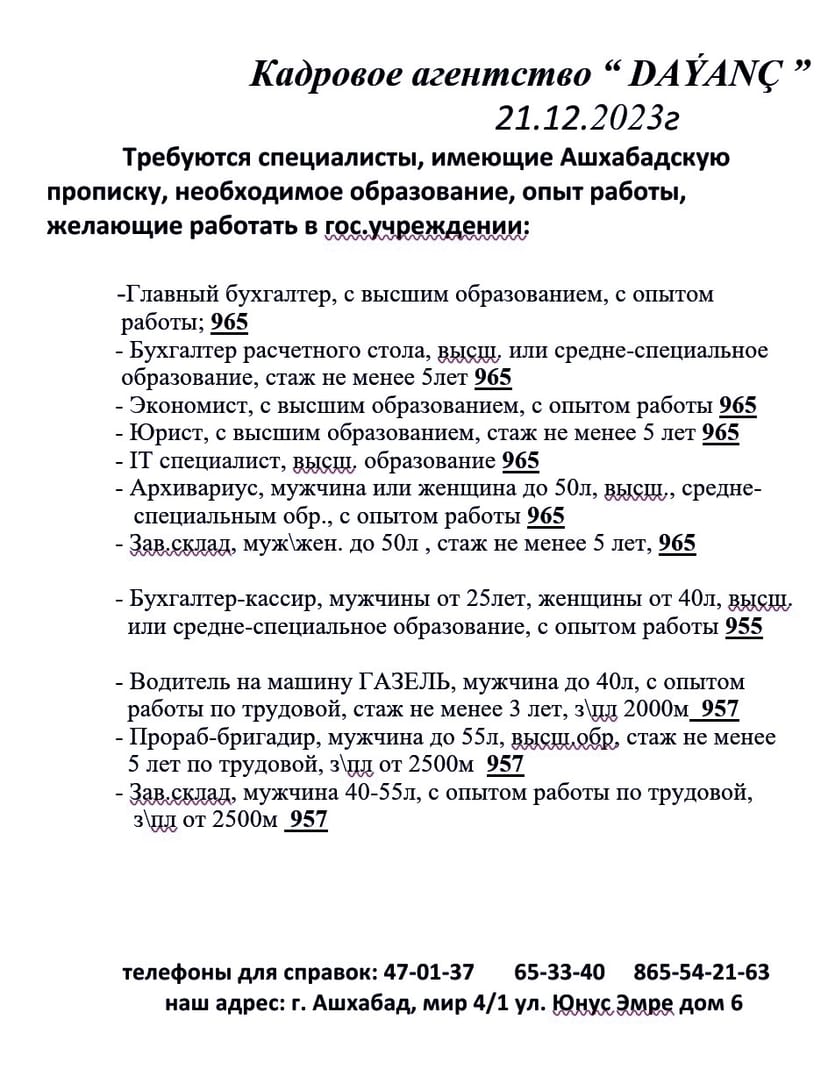 Кадровое агентство “ DAÝANÇ ”
21.12.2023г

Требуются специалисты, имеющие Ашхабадскую прописку, необходимое образование, опыт работы, желающие работать в гос.учреждении:

-Главный бухгалтер, с высшим образованием, с опытом работы; 965
- Бухгалтер расчетного стола, высш. или средне-специальное образование, стаж не менее 5лет 965
- Экономист, с высшим образованием, с опытом работы 965
- Юрист, с высшим образованием, стаж не менее 5 лет 965
- IT специалист, высш. образование 965
- Архивариус, мужчина или женщина до 50л, высш., средне-специальным обр., с опытом работы 965
- Зав.склад, муж\жен. до 50л , стаж не менее 5 лет, 965

- Бухгалтер-кассир, мужчины от 25лет, женщины от 40л, высш. или средне-специальное образование, с опытом работы 955

- Водитель на машину ГАЗЕЛЬ, мужчина до 40л, с опытом работы по трудовой, стаж не менее 3 лет, з\пл 2000м 957
- Прораб-бригадир, мужчина до 55л, высш.обр, стаж не менее 5 лет по трудовой, з\пл от 2500м 957
- Зав.склад, мужчина 40-55л, с опытом работы по трудовой, з\пл от 2500м 957

телефоны для справок: 47-01-37 65-33-40 865-54-21-63
наш адрес: г. Ашхабад, мир 4/1 ул. Юнус Эмре дом 6